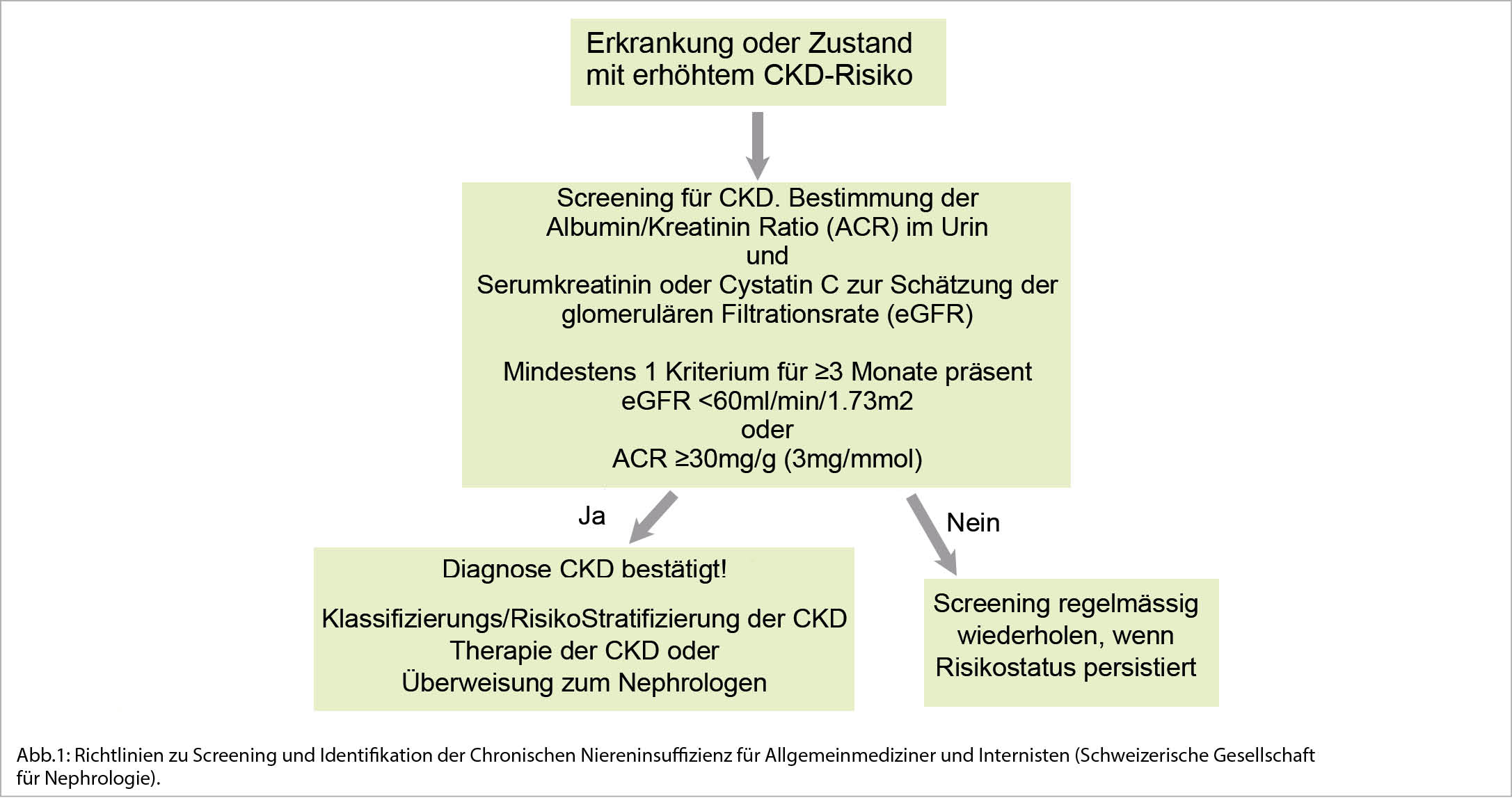 Erkrankung oder Zustand mit erhöhtem CKD-Risiko

Screening für CKD. Bestimmung der Albumin/Kreatinin Ratio (ACR) im Urin
und
Serumkreatinin oder Cystatin C zur Schätzung der glomerulären Filtrationsrate (eGFR)

Mindestens 1 Kriterium für ≥3 Monate präsent
eGFR <60ml/min/1.73m2
oder
ACR ≥30mg/g (3mg/mmol)

Ja

Nein

Diagnose CKD bestätigt!

Klassifizierungs/RisikoStratifizierung der CKD
Therapie der CKD oder
Überweisung zum Nephrologen

Screening regelmässig wiederholen, wenn Risikostatus persistiert

Abb.1: Richtlinien zu Screening und Identifikation der Chronischen Niereninsuffizienz für Allgemeinmediziner und Internisten (Schweizerische Gesellschaft für Nephrologie).